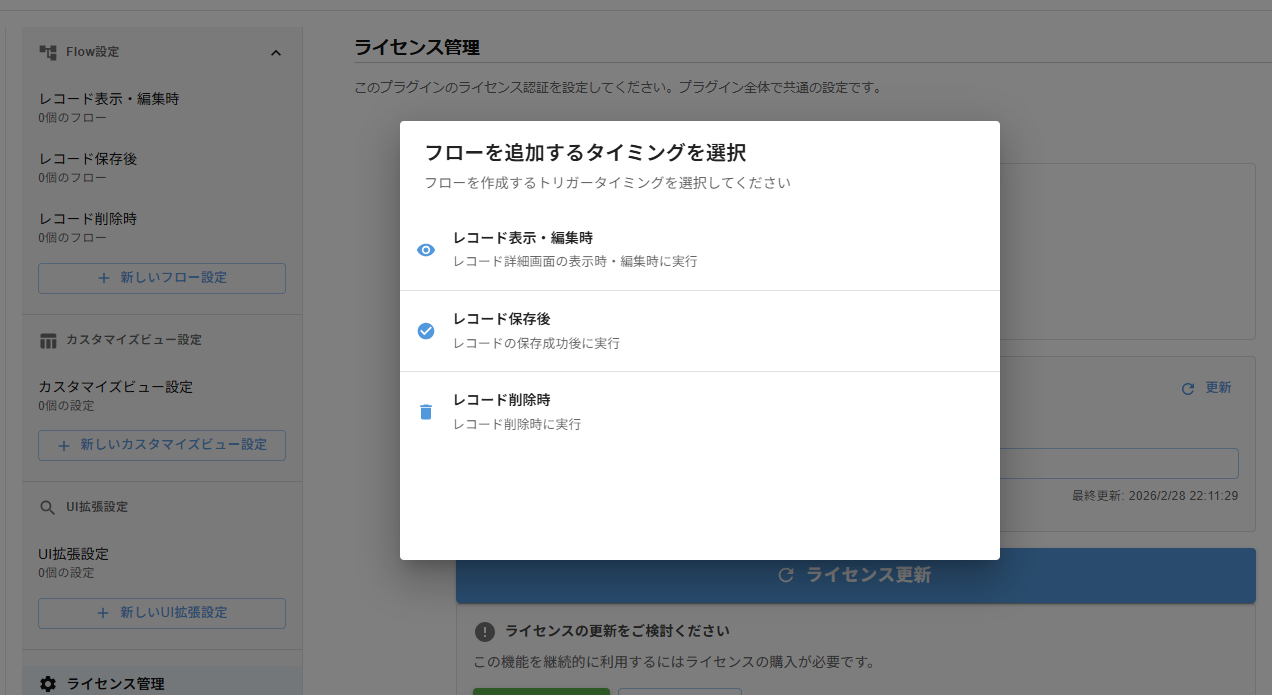 Flow設定

レコード表示・編集時
0個のフロー

レコード保存後
0個のフロー

レコード削除時
0個のフロー

+ 新しいフロー設定

カスタマイズビュー設定

カスタマイズビュー設定
0個の設定

+ 新しいカスタマイズビュー設定

UI拡張設定

UI拡張設定
0個の設定

+ 新しいUI拡張設定

ライセンス管理

ライセンス管理

このプラグインのライセンス認証を設定してください。プラグイン全体で共通の設定です。

フローを追加するタイミングを選択

フローを作成するトリガータイミングを選択してください

レコード表示・編集時
レコード詳細画面の表示時・編集時に実行

レコード保存後
レコードの保存成功後に実行

レコード削除時
レコード削除時に実行

更新

最終更新: 2026/2/28 22:11:29

ライセンス更新

ライセンスの更新をご検討ください

この機能を継続的に利用するにはライセンスの購入が必要です。